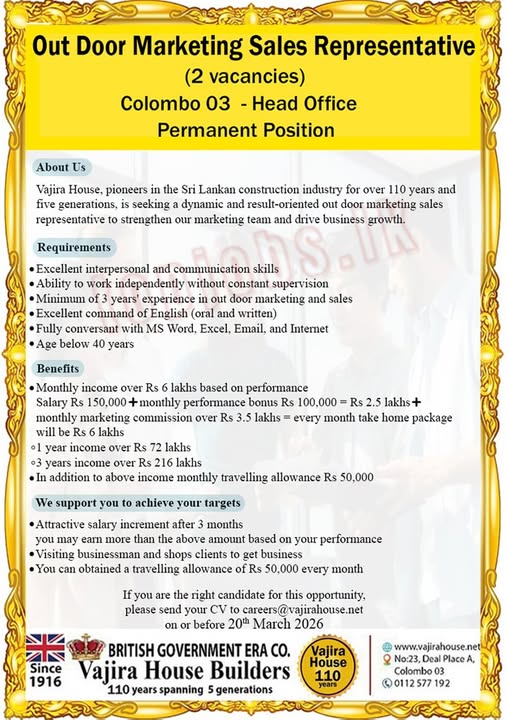 Out Door Marketing Sales Representative
(2 vacancies)
Colombo 03 - Head Office
Permanent Position

About Us

Vajira House, pioneers in the Sri Lankan construction industry for over 110 years and five generations, is seeking a dynamic and result-oriented out door marketing sales representative to strengthen our marketing team and drive business growth.

Requirements

• Excellent interpersonal and communication skills
• Ability to work independently without constant supervision
• Minimum of 3 years' experience in out door marketing and sales
• Excellent command of English (oral and written)
• Fully conversant with MS Word, Excel, Email, and Internet
• Age below 40 years

Benefits

• Monthly income over Rs 6 lakhs based on performance
Salary Rs 150,000 + monthly performance bonus Rs 100,000 = Rs 2.5 lakhs + monthly marketing commission over Rs 3.5 lakhs = every month take home package will be Rs 6 lakhs
◦ 1 year income over Rs 72 lakhs
◦ 3 years income over Rs 216 lakhs
• In addition to above income monthly travelling allowance Rs 50,000

We support you to achieve your targets

• Attractive salary increment after 3 months
you may earn more than the above amount based on your performance
• Visiting businessman and shops clients to get business
• You can obtained a travelling allowance of Rs 50,000 every month

If you are the right candidate for this opportunity, please send your CV to careers@vajirahouse.net on or before 20$^{th}$ March 2026

Since 1916
BRITISH GOVERNMENT ERA CO.
Vajira House Builders
110 years spanning 5 generations
Vajira House 110 years
www.vajirahouse.net
No:23, Deal Place A, Colombo 03
0112 577 192